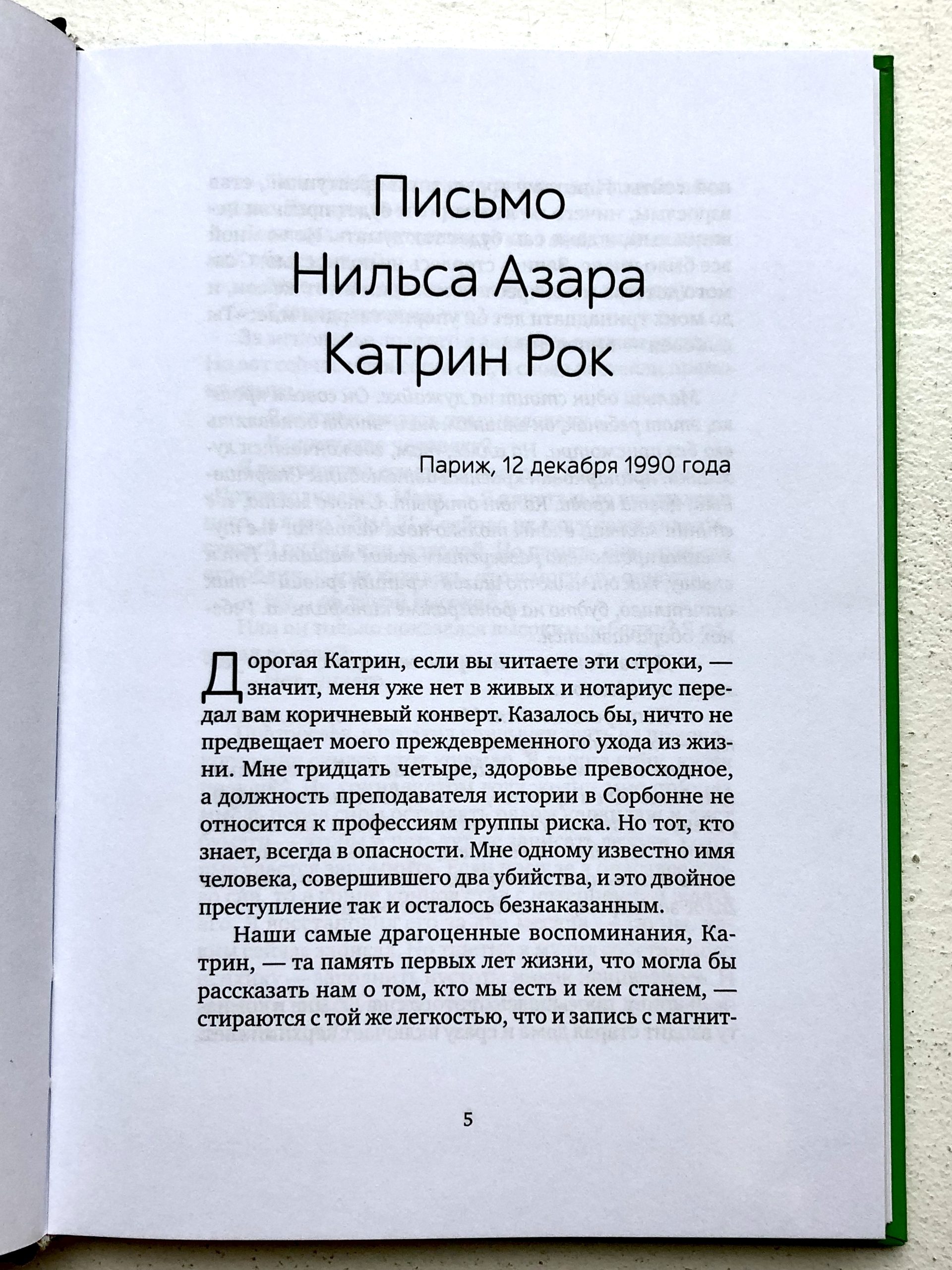 Письмо
Нильса Азара
Катрин Рок

Париж, 12 декабря 1990 года

Дорогая Катрин, если вы читаете эти строки, — значит, меня уже нет в живых и нотариус передал вам коричневый конверт. Казалось бы, ничто не предвещает моего преждевременного ухода из жизни. Мне тридцать четыре, здоровье превосходное, а должность преподавателя истории в Сорбонне не относится к профессиям группы риска. Но тот, кто знает, всегда в опасности. Мне одному известно имя человека, совершившего два убийства, и это двойное преступление так и осталось безнаказанным.

Наши самые драгоценные воспоминания, Катрин, — та память первых лет жизни, что могла бы рассказать нам о том, кто мы есть и кем станем, — стираются с той же легкостью, что и запись с магнит-

5